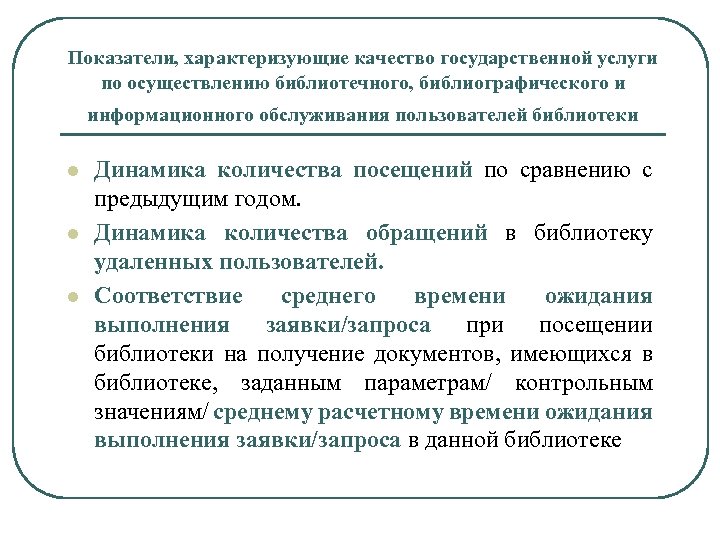 Показатели, характеризующие качество государственной услуги по осуществлению библиотечного, библиографического и информационного обслуживания пользователей библиотеки

Динамика количества посещений по сравнению с предыдущим годом.

Динамика количества обращений в библиотеку удаленных пользователей.

Соответствие среднего времени ожидания выполнения заявки/запроса при посещении библиотеки на получение документов, имеющихся в библиотеке, заданным параметрам/ контрольным значениям/ среднему расчетному времени ожидания выполнения заявки/запроса в данной библиотеке